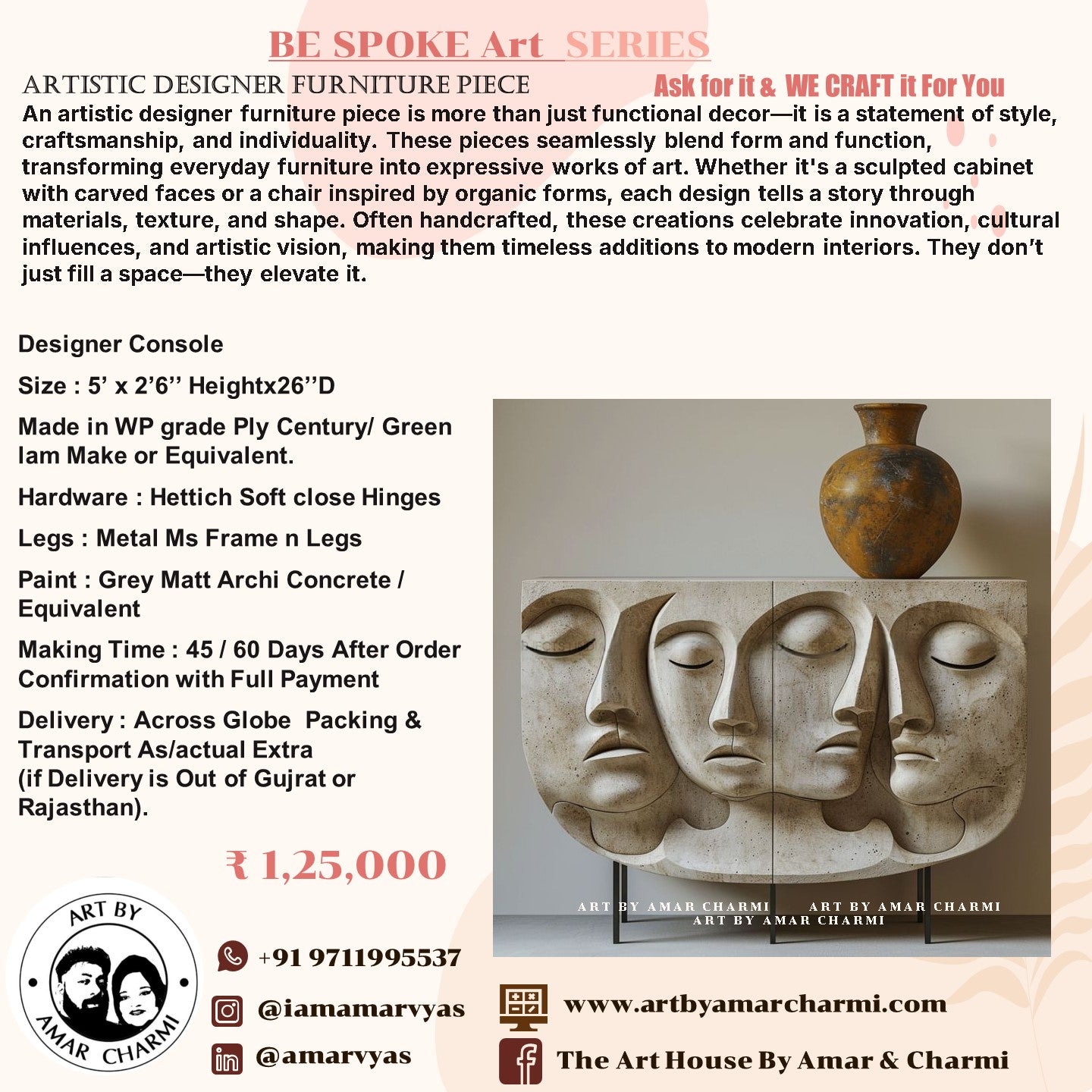 BE SPOKE Art SERIES

ARTISTIC DESIGNER FURNITURE PIECE

Ask for it & WE CRAFT it For You

An artistic designer furniture piece is more than just functional decor—it is a statement of style, craftsmanship, and individuality. These pieces seamlessly blend form and function, transforming everyday furniture into expressive works of art. Whether it's a sculpted cabinet with carved faces or a chair inspired by organic forms, each design tells a story through materials, texture, and shape. Often handcrafted, these creations celebrate innovation, cultural influences, and artistic vision, making them timeless additions to modern interiors. They don't just fill a space—they elevate it.

Designer Console

Size : 5' x 2'6'' Heightx26''D

Made in WP grade Ply Century/ Green lam Make or Equivalent.

Hardware : Hettich Soft close Hinges

Legs : Metal Ms Frame n Legs

Paint : Grey Matt Archi Concrete / Equivalent

Making Time : 45 / 60 Days After Order Confirmation with Full Payment

Delivery : Across Globe Packing & Transport As/actual Extra (if Delivery is Out of Gujrat or Rajasthan).

₹ 1,25,000

ART BY AMAR CHARMI ART BY AMAR CHARMI
ART BY AMAR CHARMI

ART BY AMAR CHARMI

+91 9711995537

@iamamarvyas

@amarvyas

www.artbyamarcharmi.com

The Art House By Amar & Charmi